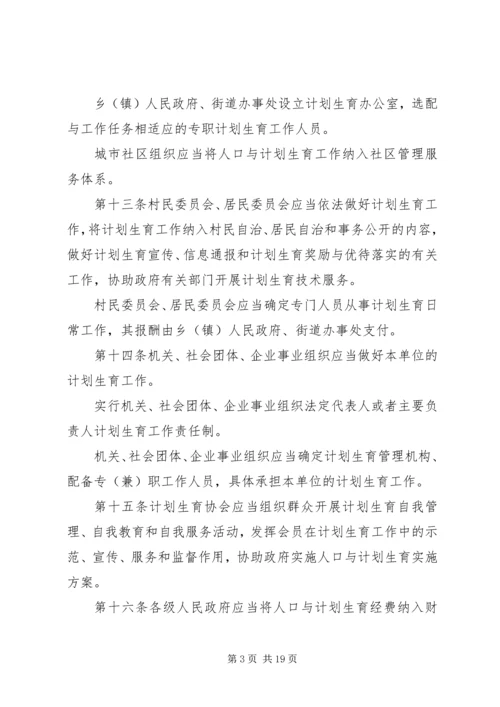 乡（镇）人民政府、街道办事处设立计划生育办公室，选配与工作任务相适应的专职计划生育工作人员。

城市社区组织应当将人口与计划生育工作纳入社区管理服务体系。

第十三条村民委员会、居民委员会应当依法做好计划生育工作，将计划生育工作纳入村民自治、居民自治和事务公开的内容，做好计划生育宣传、信息通报和计划生育奖励与优待落实的有关工作，协助政府有关部门开展计划生育技术服务。

村民委员会、居民委员会应当确定专门人员从事计划生育日常工作，其报酬由乡（镇）人民政府、街道办事处支付。

第十四条机关、社会团体、企业事业组织应当做好本单位的计划生育工作。

实行机关、社会团体、企业事业组织法定代表人或者主要负责人计划生育工作责任制。

机关、社会团体、企业事业组织应当确定计划生育管理机构、配备专（兼）职工作人员，具体承担本单位的计划生育工作。

第十五条计划生育协会应当组织群众开展计划生育自我管理、自我教育和自我服务活动，发挥会员在计划生育工作中的示范、宣传、服务和监督作用，协助政府实施人口与计划生育实施方案。

第十六条各级人民政府应当将人口与计划生育经费纳入财

第 3 页 共 19 页